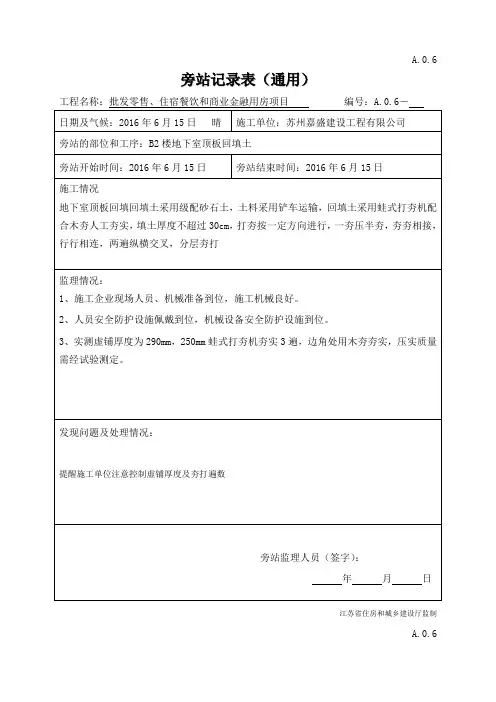 A.0.6

旁站记录表（通用）

工程名称：批发零售、住宿餐饮和商业金融用房项目　　编号：A.0.6－

| 日期及气候：2016 年 6 月 15 日　晴 | 施工单位：苏州嘉盛建设工程有限公司 |
|---|---|
| 旁站的部位和工序：B2 楼地下室顶板回填土 | |
| 旁站开始时间：2016 年 6 月 15 日 | 旁站结束时间：2016 年 6 月 15 日 |

施工情况

地下室顶板回填回填土采用级配砂石土，土料采用铲车运输，回填土采用蛙式打夯机配合木夯人工夯实，填土厚度不超过 30cm，打夯按一定方向进行，一夯压半夯，夯夯相接，行行相连，两遍纵横交叉，分层夯打

监理情况：

1、施工企业现场人员、机械准备到位，施工机械良好。

2、人员安全防护设施佩戴到位，机械设备安全防护设施到位。

3、实测虚铺厚度为 290mm，250mm 蛙式打夯机夯实 3 遍，边角处用木夯夯实，压实质量需经试验测定。

发现问题及处理情况：

提醒施工单位注意控制虚铺厚度及夯打遍数

旁站监理人员（签字）：

年　　月　　日

江苏省住房和城乡建设厅监制

A.0.6